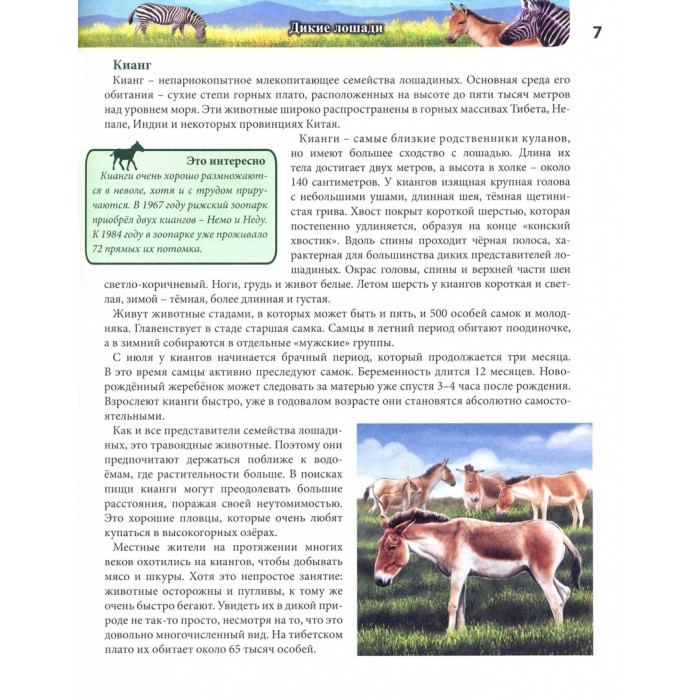 Дикие лошади

7

Кианг

Кианг – непарнокопытное млекопитающее семейства лошадиных. Основная среда его обитания – сухие степи горных плато, расположенных на высоте до пяти тысяч метров над уровнем моря. Эти животные широко распространены в горных массивах Тибета, Непале, Индии и некоторых провинциях Китая.

Кианги – самые близкие родственники куланов, но имеют большее сходство с лошадью. Длина их тела достигает двух метров, а высота в холке – около 140 сантиметров. У киангов изящная крупная голова с небольшими ушами, длинная шея, тёмная щетинистая грива. Хвост покрыт короткой шерстью, которая постепенно удлиняется, образуя на конце «конский хвостик». Вдоль спины проходит чёрная полоса, характерная для большинства диких представителей лошадиных. Окрас головы, спины и верхней части шеи светло-коричневый. Ноги, грудь и живот белые. Летом шерсть у киангов короткая и светлая, зимой – тёмная, более длинная и густая.

Это интересно
Кианги очень хорошо размножаются в неволе, хотя и с трудом приручаются. В 1967 году рижский зоопарк приобрёл двух киангов – Немо и Неду. К 1984 году в зоопарке уже проживало 72 прямых их потомка.

Живут животные стадами, в которых может быть и пять, и 500 особей самок и молодняка. Главенствует в стаде старшая самка. Самцы в летний период обитают поодиночке, а в зимний собираются в отдельные «мужские» группы.

С июля у киангов начинается брачный период, который продолжается три месяца. В это время самцы активно преследуют самок. Беременность длится 12 месяцев. Новорождённый жеребёнок может следовать за матерью уже спустя 3–4 часа после рождения. Взрослеют кианги быстро, уже в годовалом возрасте они становятся абсолютно самостоятельными.

Как и все представители семейства лошадиных, это травоядные животные. Поэтому они предпочитают держаться поближе к водоёмам, где растительности больше. В поисках пищи кианги могут преодолевать большие расстояния, поражая своей неутомимостью. Это хорошие пловцы, которые очень любят купаться в высокогорных озёрах.

Местные жители на протяжении многих веков охотились на киангов, чтобы добывать мясо и шкуры. Хотя это непростое занятие: животные осторожны и пугливы, к тому же очень быстро бегают. Увидеть их в дикой природе не так-то просто, несмотря на то, что это довольно многочисленный вид. На тибетском плато их обитает около 65 тысяч особей.